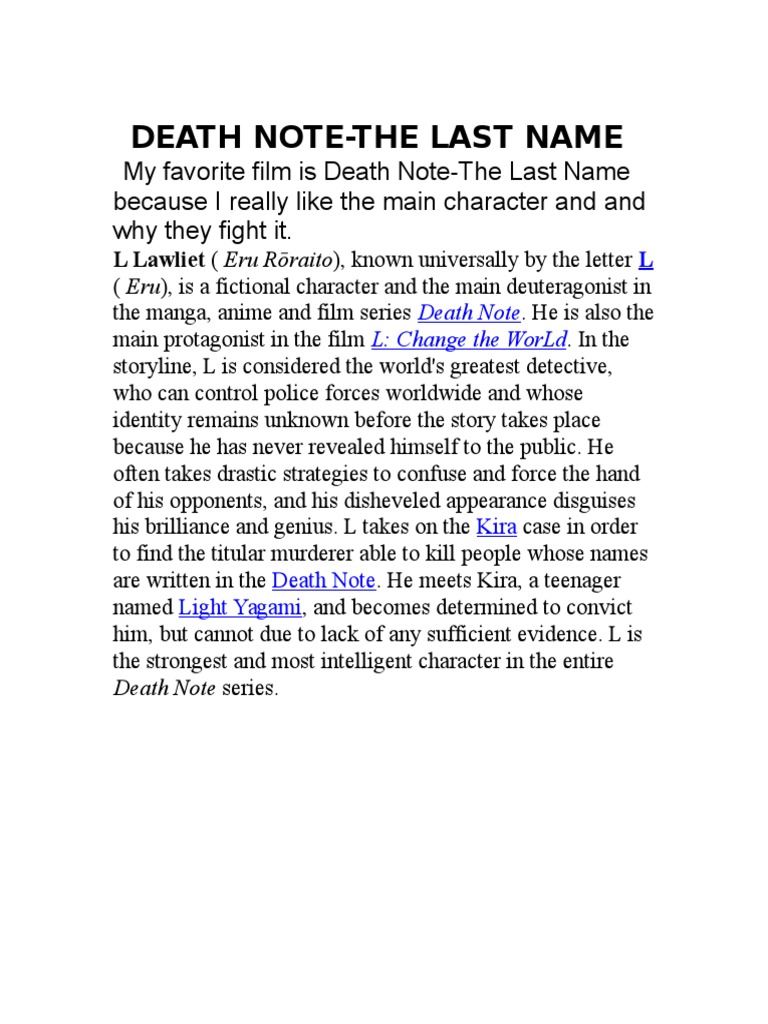 DEATH NOTE-THE LAST NAME

My favorite film is Death Note-The Last Name because I really like the main character and and why they fight it.

L Lawliet ( Eru Rōraito), known universally by the letter L ( Eru), is a fictional character and the main deuteragonist in the manga, anime and film series Death Note. He is also the main protagonist in the film L: Change the WorLd. In the storyline, L is considered the world's greatest detective, who can control police forces worldwide and whose identity remains unknown before the story takes place because he has never revealed himself to the public. He often takes drastic strategies to confuse and force the hand of his opponents, and his disheveled appearance disguises his brilliance and genius. L takes on the Kira case in order to find the titular murderer able to kill people whose names are written in the Death Note. He meets Kira, a teenager named Light Yagami, and becomes determined to convict him, but cannot due to lack of any sufficient evidence. L is the strongest and most intelligent character in the entire Death Note series.